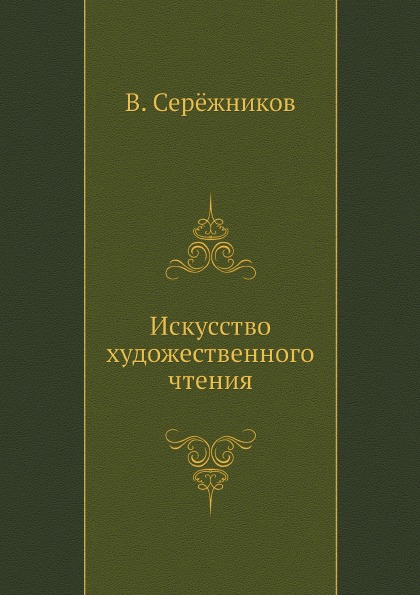 В. Серёжников

Искусство художественного чтения